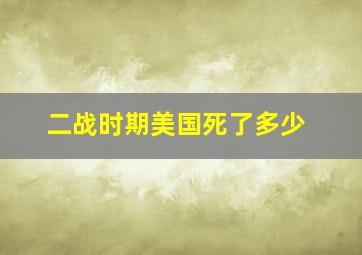 二战时期美国死了多少